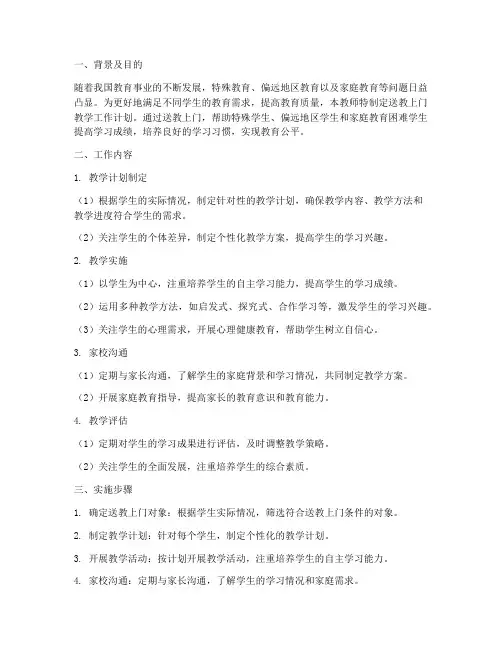 一、背景及目的

随着我国教育事业的不断发展，特殊教育、偏远地区教育以及家庭教育等问题日益凸显。为更好地满足不同学生的教育需求，提高教育质量，本教师特制定送教上门教学工作计划。通过送教上门，帮助特殊学生、偏远地区学生和家庭教育困难学生提高学习成绩，培养良好的学习习惯，实现教育公平。

二、工作内容

1. 教学计划制定

（1）根据学生的实际情况，制定针对性的教学计划，确保教学内容、教学方法和教学进度符合学生的需求。

（2）关注学生的个体差异，制定个性化教学方案，提高学生的学习兴趣。

2. 教学实施

（1）以学生为中心，注重培养学生的自主学习能力，提高学生的学习成绩。

（2）运用多种教学方法，如启发式、探究式、合作学习等，激发学生的学习兴趣。

（3）关注学生的心理需求，开展心理健康教育，帮助学生树立自信心。

3. 家校沟通

（1）定期与家长沟通，了解学生的家庭背景和学习情况，共同制定教学方案。

（2）开展家庭教育指导，提高家长的教育意识和教育能力。

4. 教学评估

（1）定期对学生的学习成果进行评估，及时调整教学策略。

（2）关注学生的全面发展，注重培养学生的综合素质。

三、实施步骤

1. 确定送教上门对象：根据学生实际情况，筛选符合送教上门条件的对象。

2. 制定教学计划：针对每个学生，制定个性化的教学计划。

3. 开展教学活动：按计划开展教学活动，注重培养学生的自主学习能力。

4. 家校沟通：定期与家长沟通，了解学生的学习情况和家庭需求。